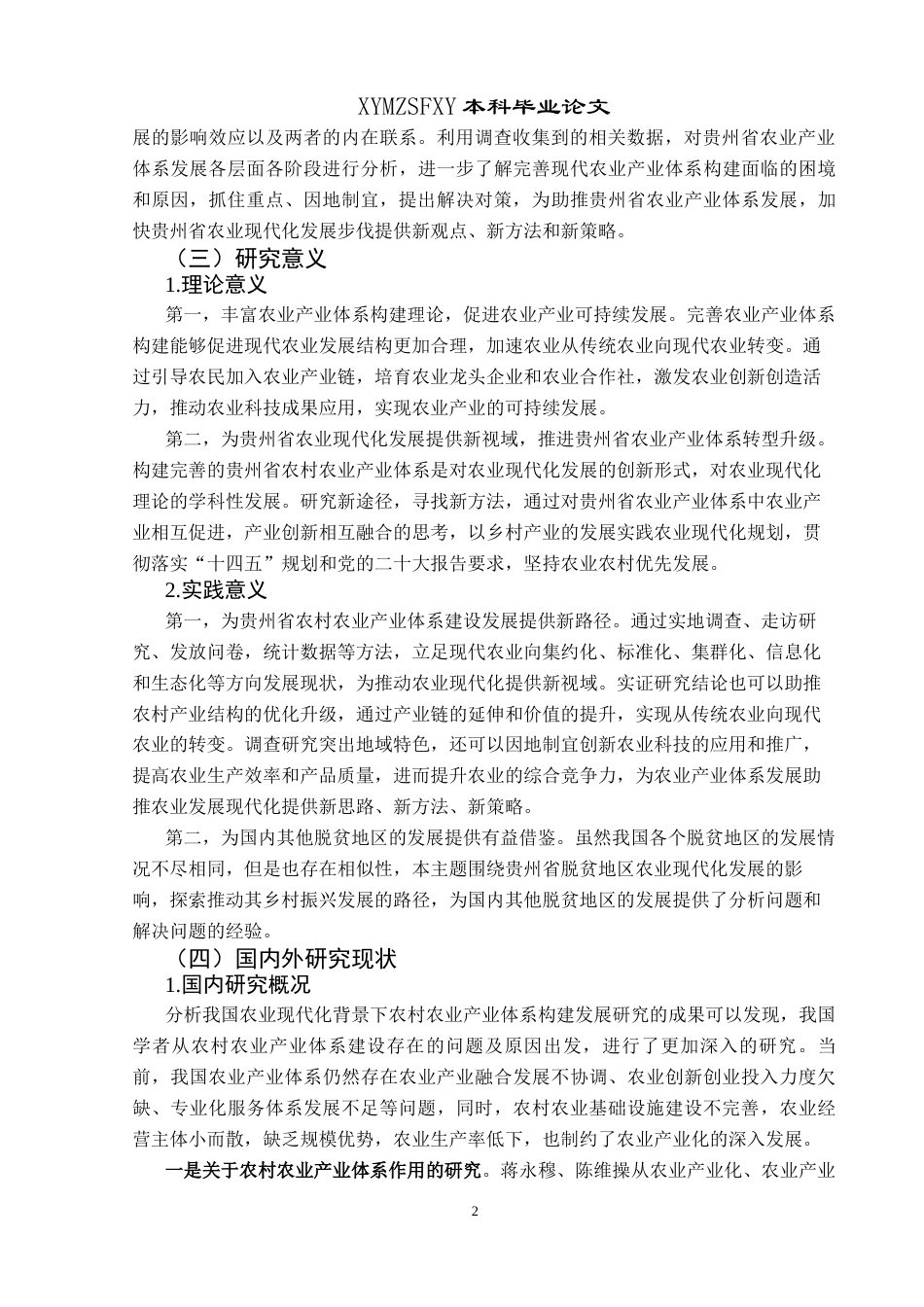 XYMZSFXY 本科毕业论文

展的影响效应以及两者的内在联系。利用调查收集到的相关数据，对贵州省农业产业体系发展各层面各阶段进行分析，进一步了解完善现代农业产业体系构建面临的困境和原因，抓住重点、因地制宜，提出解决对策，为助推贵州省农业产业体系发展，加快贵州省农业现代化发展步伐提供新观点、新方法和新策略。

（三）研究意义

1.理论意义

第一，丰富农业产业体系构建理论，促进农业产业可持续发展。完善农业产业体系构建能够促进现代农业发展结构更加合理，加速农业从传统农业向现代农业转变。通过引导农民加入农业产业链，培育农业龙头企业和农业合作社，激发农业创新创造活力，推动农业科技成果应用，实现农业产业的可持续发展。

第二，为贵州省农业现代化发展提供新视域，推进贵州省农业产业体系转型升级。构建完善的贵州省农村农业产业体系是对农业现代化发展的创新形式，对农业现代化理论的学科性发展。研究新途径，寻找新方法，通过对贵州省农业产业体系中农业产业相互促进，产业创新相互融合的思考，以乡村产业的发展实践农业现代化规划，贯彻落实“十四五”规划和党的二十大报告要求，坚持农业农村优先发展。

2.实践意义

第一，为贵州省农村农业产业体系建设发展提供新路径。通过实地调查、走访研究、发放问卷，统计数据等方法，立足现代农业向集约化、标准化、集群化、信息化和生态化等方向发展现状，为推动农业现代化提供新视域。实证研究结论也可以助推农村产业结构的优化升级，通过产业链的延伸和价值的提升，实现从传统农业向现代农业的转变。调查研究突出地域特色，还可以因地制宜创新农业科技的应用和推广，提高农业生产效率和产品质量，进而提升农业的综合竞争力，为农业产业体系发展助推农业发展现代化提供新思路、新方法、新策略。

第二，为国内其他脱贫地区的发展提供有益借鉴。虽然我国各个脱贫地区的发展情况不尽相同，但是也存在相似性，本主题围绕贵州省脱贫地区农业现代化发展的影响，探索推动其乡村振兴发展的路径，为国内其他脱贫地区的发展提供了分析问题和解决问题的经验。

（四）国内外研究现状

1.国内研究概况

分析我国农业现代化背景下农村农业产业体系构建发展研究的成果可以发现，我国学者从农村农业产业体系建设存在的问题及原因出发，进行了更加深入的研究。当前，我国农业产业体系仍然存在农业产业融合发展不协调、农业创新创业投入力度欠缺、专业化服务体系发展不足等问题，同时，农村农业基础设施建设不完善，农业经营主体小而散，缺乏规模优势，农业生产率低下，也制约了农业产业化的深入发展。

一是关于农村农业产业体系作用的研究。蒋永穆、陈维操从农业产业化、农业产业

2